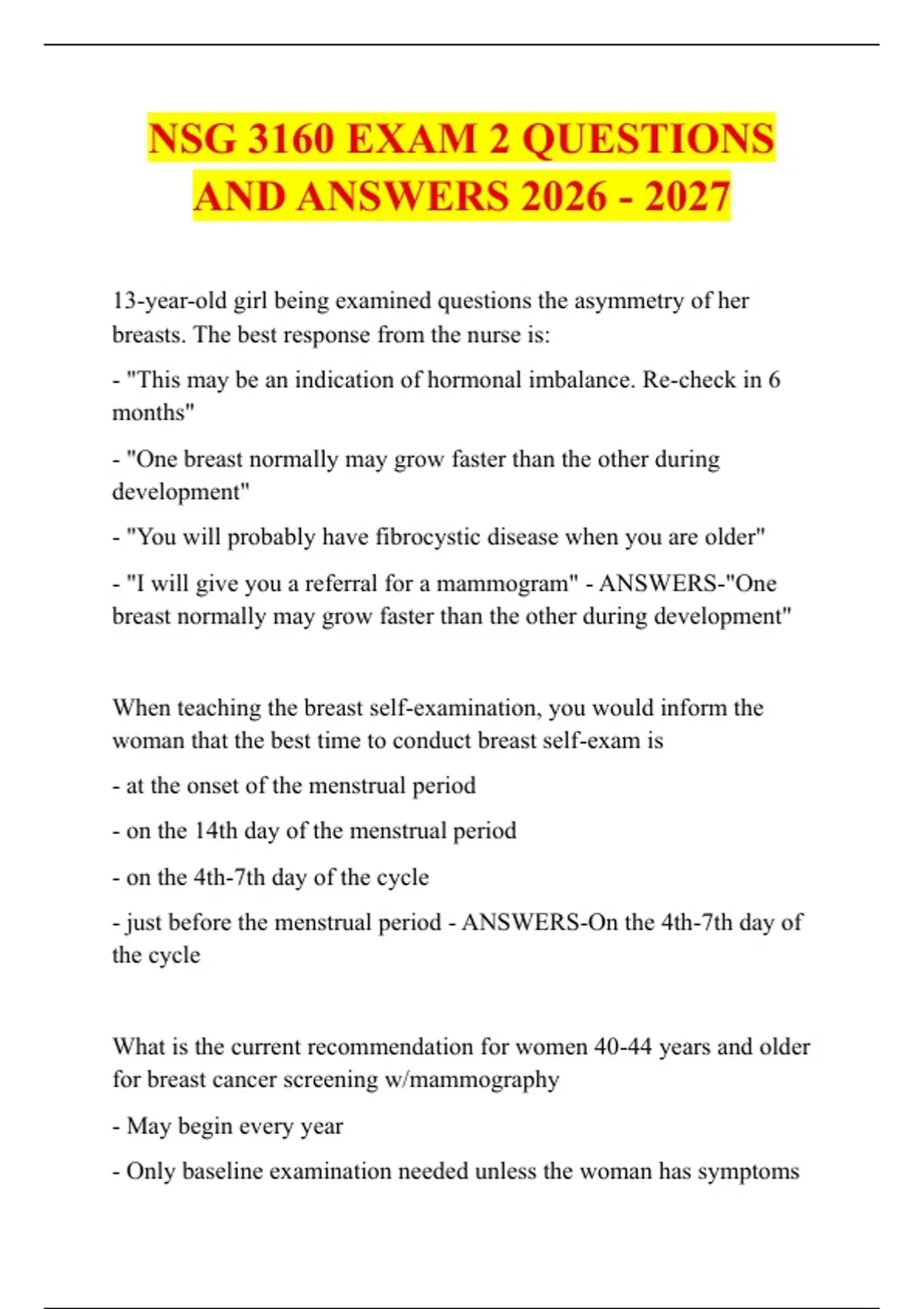 NSG 3160 EXAM 2 QUESTIONS AND ANSWERS 2026 - 2027

13-year-old girl being examined questions the asymmetry of her breasts. The best response from the nurse is:

- "This may be an indication of hormonal imbalance. Re-check in 6 months"

- "One breast normally may grow faster than the other during development"

- "You will probably have fibrocystic disease when you are older"

- "I will give you a referral for a mammogram" - ANSWERS-"One breast normally may grow faster than the other during development"

When teaching the breast self-examination, you would inform the woman that the best time to conduct breast self-exam is

- at the onset of the menstrual period

- on the 14th day of the menstrual period

- on the 4th-7th day of the cycle

- just before the menstrual period - ANSWERS-On the 4th-7th day of the cycle

What is the current recommendation for women 40-44 years and older for breast cancer screening w/mammography

- May begin every year

- Only baseline examination needed unless the woman has symptoms